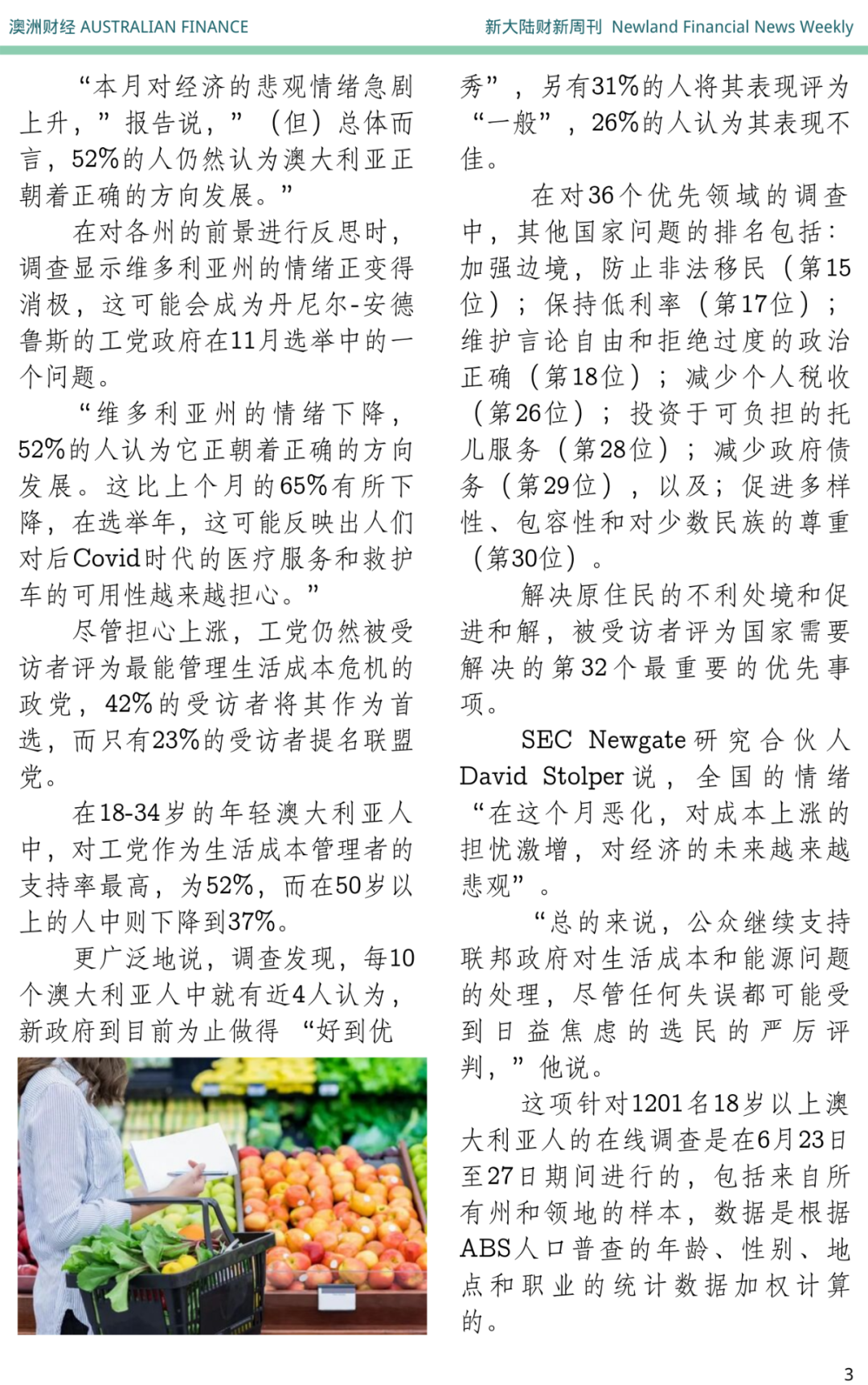 澳洲财经 AUSTRALIAN FINANCE

新大陆财新周刊 Newland Financial News Weekly

“本月对经济的悲观情绪急剧上升，”报告说，”（但）总体而言，52%的人仍然认为澳大利亚正朝着正确的方向发展。”

在对各州的前景进行反思时，调查显示维多利亚州的情绪正变得消极，这可能会成为丹尼尔-安德鲁斯的工党政府在11月选举中的一个问题。

“维多利亚州的情绪下降，52%的人认为它正朝着正确的方向发展。这比上个月的65%有所下降，在选举年，这可能反映出人们对后Covid时代的医疗服务和救护车的可用性越来越担心。”

尽管担心上涨，工党仍然被受访者评为最能管理生活成本危机的政党，42%的受访者将其作为首选，而只有23%的受访者提名联盟党。

在18-34岁的年轻澳大利亚人中，对工党作为生活成本管理者的支持率最高，为52%，而在50岁以上的人中则下降到37%。

更广泛地说，调查发现，每10个澳大利亚人中就有近4人认为，新政府到目前为止做得“好到优秀”，另有31%的人将其表现评为“一般”，26%的人认为其表现不佳。

在对36个优先领域的调查中，其他国家问题的排名包括：加强边境，防止非法移民（第15位）；保持低利率（第17位）；维护言论自由和拒绝过度的政治正确（第18位）；减少个人税收（第26位）；投资于可负担的托儿服务（第28位）；减少政府债务（第29位），以及；促进多样性、包容性和对少数民族的尊重（第30位）。

解决原住民的不利处境和促进和解，被受访者评为国家需要解决的第32个最重要的优先事项。

SEC Newgate研究合伙人David Stolper说，全国的情绪“在这个月恶化，对成本上涨的担忧激增，对经济的未来越来越悲观”。

“总的来说，公众继续支持联邦政府对生活成本和能源问题的处理，尽管任何失误都可能受到日益焦虑的选民的严厉评判，”他说。

这项针对1201名18岁以上澳大利亚人的在线调查是在6月23日至27日期间进行的，包括来自所有州和领地的样本，数据是根据ABS人口普查的年龄、性别、地点和职业的统计数据加权计算的。

3